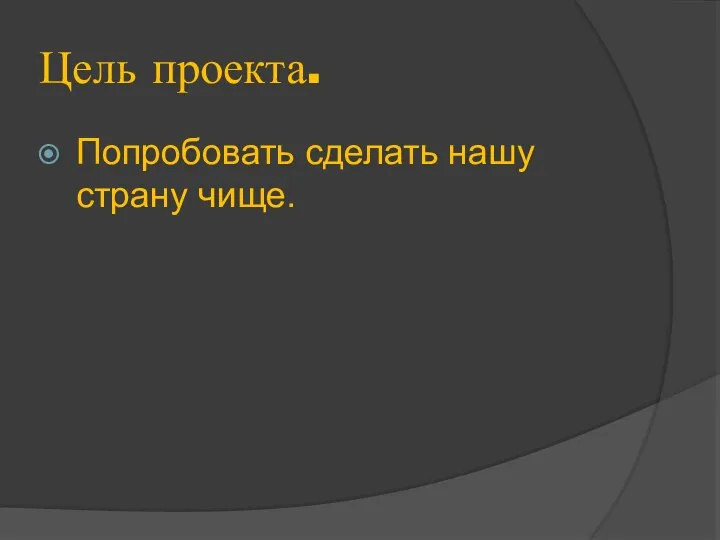 Цель проекта.

Попробовать сделать нашу страну чище.